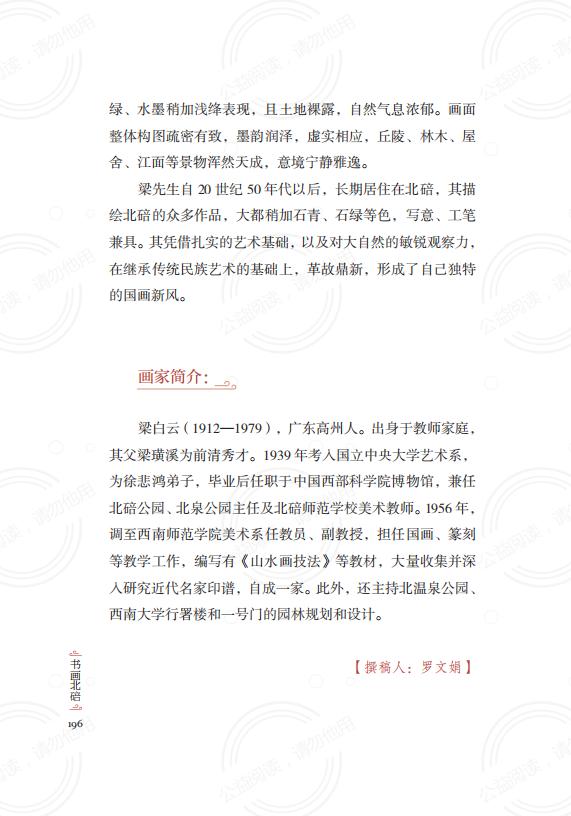 绿、水墨稍加浅绛表现，且土地裸露，自然气息浓郁。画面整体构图疏密有致，墨韵润泽，虚实相应，丘陵、林木、屋舍、江面等景物浑然天成，意境宁静雅逸。

梁先生自 20 世纪 50 年代以后，长期居住在北碚，其描绘北碚的众多作品，大都稍加石青、石绿等色，写意、工笔兼具。其凭借扎实的艺术基础，以及对大自然的敏锐观察力，在继承传统民族艺术的基础上，革故鼎新，形成了自己独特的国画新风。

画家简介：

梁白云（1912—1979），广东高州人。出身于教师家庭，其父梁璜溪为前清秀才。1939 年考入国立中央大学艺术系，为徐悲鸿弟子，毕业后任职于中国西部科学院博物馆，兼任北碚公园、北泉公园主任及北碚师范学校美术教师。1956 年，调至西南师范学院美术系任教员、副教授，担任国画、篆刻等教学工作，编写有《山水画技法》等教材，大量收集并深入研究近代名家印谱，自成一家。此外，还主持北温泉公园、西南大学行署楼和一号门的园林规划和设计。

【撰稿人：罗文娟】

书画北碚

196

公益阅读，请勿他用